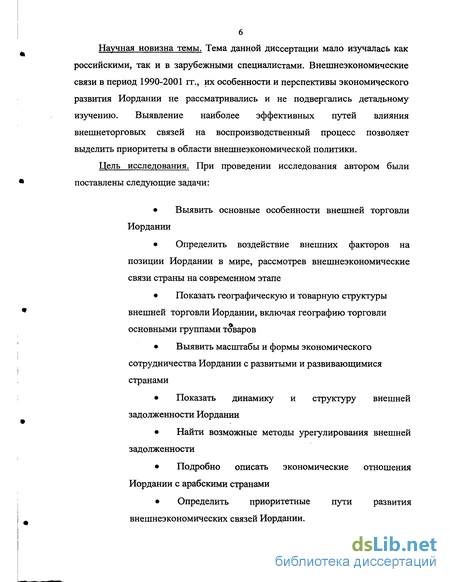 6

Научная новизна темы. Тема данной диссертации мало изучалась как российскими, так и в зарубежными специалистами. Внешнеэкономические связи в период 1990-2001 гг., их особенности и перспективы экономического развития Иордании не рассматривались и не подвергались детальному изучению. Выявление наиболее эффективных путей влияния внешнеторговых связей на воспроизводственный процесс позволяет выделить приоритеты в области внешнеэкономической политики.

Цель исследования. При проведении исследования автором были поставлены следующие задачи:

• Выявить основные особенности внешней торговли Иордании

• Определить воздействие внешних факторов на позиции Иордании в мире, рассмотрев внешнеэкономические связи страны на современном этапе

• Показать географическую и товарную структуры внешней торговли Иордании, включая географию торговли основными группами товаров

• Выявить масштабы и формы экономического сотрудничества Иордании с развитыми и развивающимися странами

• Показать динамику и структуру внешней задолженности Иордании

• Найти возможные методы урегулирования внешней задолженности

• Подробно описать экономические отношения Иордании с арабскими странами

• Определить приоритетные пути развития внешнеэкономических связей Иордании.

dsLib.net
библиотека диссертаций